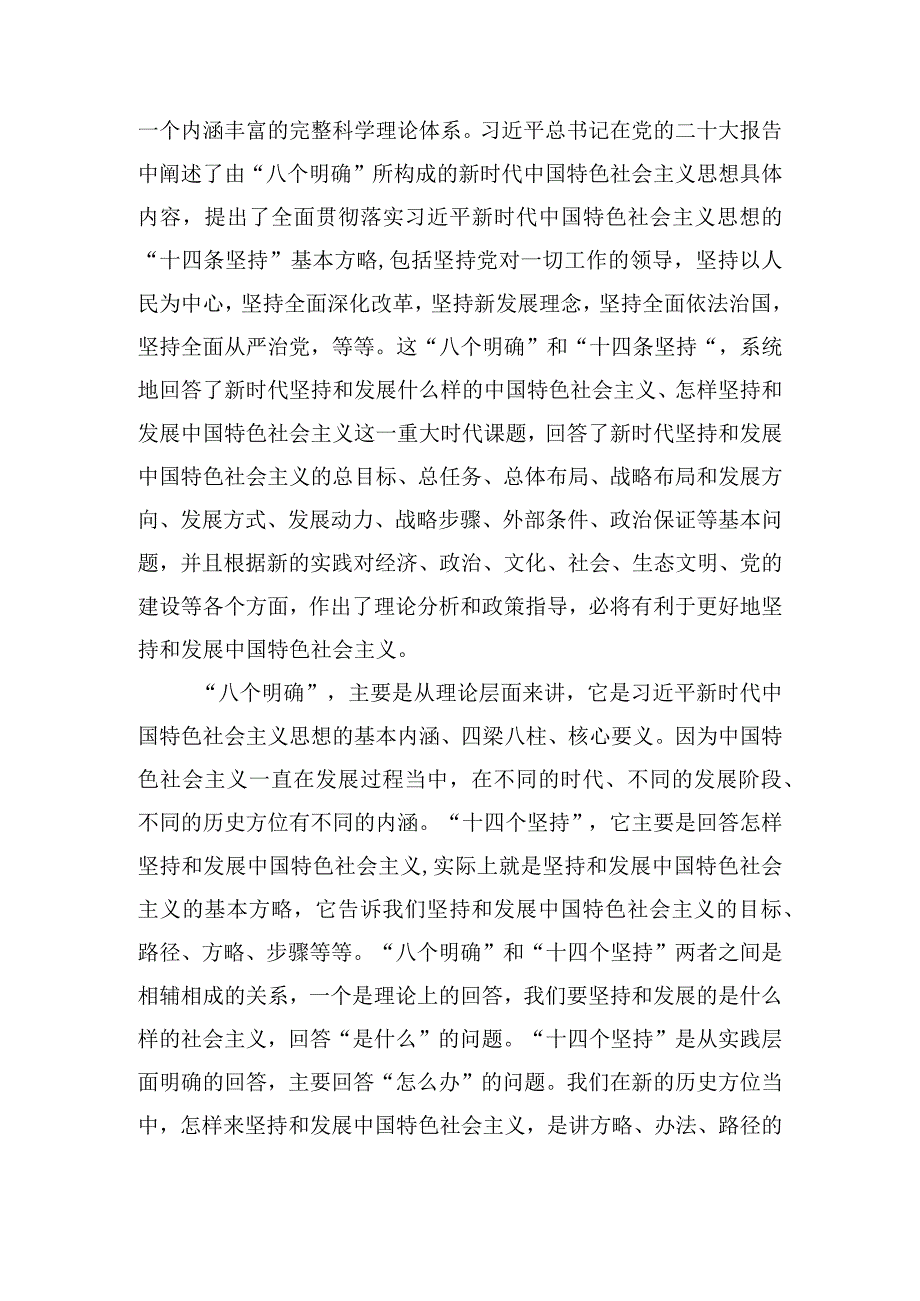 一个内涵丰富的完整科学理论体系。习近平总书记在党的二十大报告中阐述了由“八个明确”所构成的新时代中国特色社会主义思想具体内容，提出了全面贯彻落实习近平新时代中国特色社会主义思想的“十四条坚持”基本方略,包括坚持党对一切工作的领导，坚持以人民为中心，坚持全面深化改革，坚持新发展理念，坚持全面依法治国，坚持全面从严治党，等等。这“八个明确”和“十四条坚持“，系统地回答了新时代坚持和发展什么样的中国特色社会主义、怎样坚持和发展中国特色社会主义这一重大时代课题，回答了新时代坚持和发展中国特色社会主义的总目标、总任务、总体布局、战略布局和发展方向、发展方式、发展动力、战略步骤、外部条件、政治保证等基本问题，并且根据新的实践对经济、政治、文化、社会、生态文明、党的建设等各个方面，作出了理论分析和政策指导，必将有利于更好地坚持和发展中国特色社会主义。

“八个明确”，主要是从理论层面来讲，它是习近平新时代中国特色社会主义思想的基本内涵、四梁八柱、核心要义。因为中国特色社会主义一直在发展过程当中，在不同的时代、不同的发展阶段、不同的历史方位有不同的内涵。“十四个坚持”，它主要是回答怎样坚持和发展中国特色社会主义,实际上就是坚持和发展中国特色社会主义的基本方略，它告诉我们坚持和发展中国特色社会主义的目标、路径、方略、步骤等等。“八个明确”和“十四个坚持”两者之间是相辅相成的关系，一个是理论上的回答，我们要坚持和发展的是什么样的社会主义，回答“是什么”的问题。“十四个坚持”是从实践层面明确的回答，主要回答“怎么办”的问题。我们在新的历史方位当中，怎样来坚持和发展中国特色社会主义，是讲方略、办法、路径的